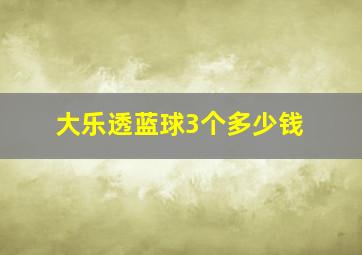 大乐透蓝球3个多少钱